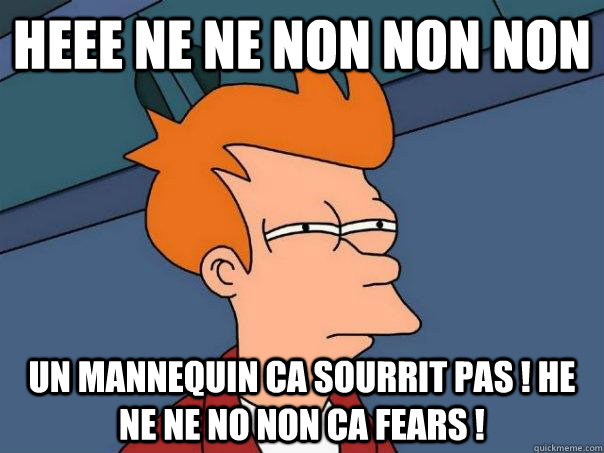 HEEE NE NE NON NON NON

UN MANNEQUIN CA SOURRIT PAS ! HE NE NE NO NON CA FEARS !

quickmeme.com